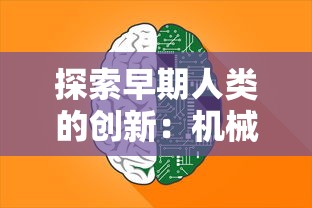 探索早期人类的创新：机械